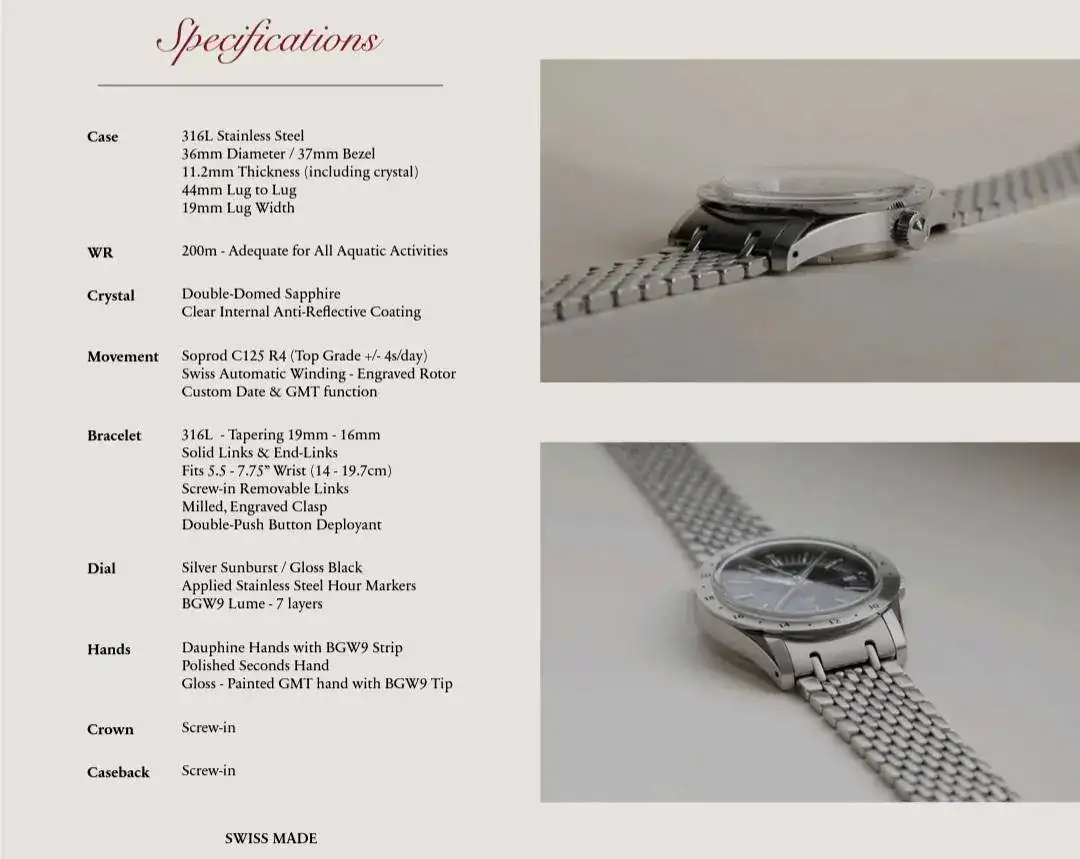 Specifications

Case
316L Stainless Steel
36mm Diameter / 37mm Bezel
11.2mm Thickness (including crystal)
44mm Lug to Lug
19mm Lug Width

WR
200m - Adequate for All Aquatic Activities

Crystal
Double-Domed Sapphire
Clear Internal Anti-Reflective Coating

Movement
Soprod C125 R4 (Top Grade +/- 4s/day)
Swiss Automatic Winding - Engraved Rotor
Custom Date & GMT function

Bracelet
316L - Tapering 19mm - 16mm
Solid Links & End-Links
Fits 5.5 - 7.75" Wrist (14 - 19.7cm)
Screw-in Removable Links
Milled, Engraved Clasp
Double-Push Button Deployant

Dial
Silver Sunburst / Gloss Black
Applied Stainless Steel Hour Markers
BGW9 Lume - 7 layers

Hands
Dauphine Hands with BGW9 Strip
Polished Seconds Hand
Gloss - Painted GMT hand with BGW9 Tip

Crown
Screw-in

Caseback
Screw-in

SWISS MADE